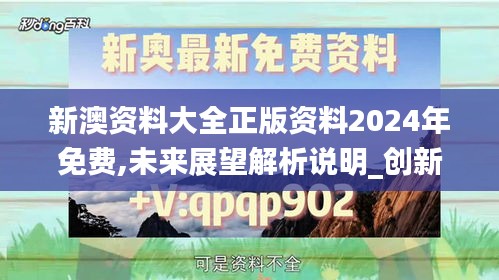 秒dong百科

新奥最新免费资料

新澳资料大全正版资料2024年免费,未来展望解析说明_创新

+V:qpqp902

可是资料不全